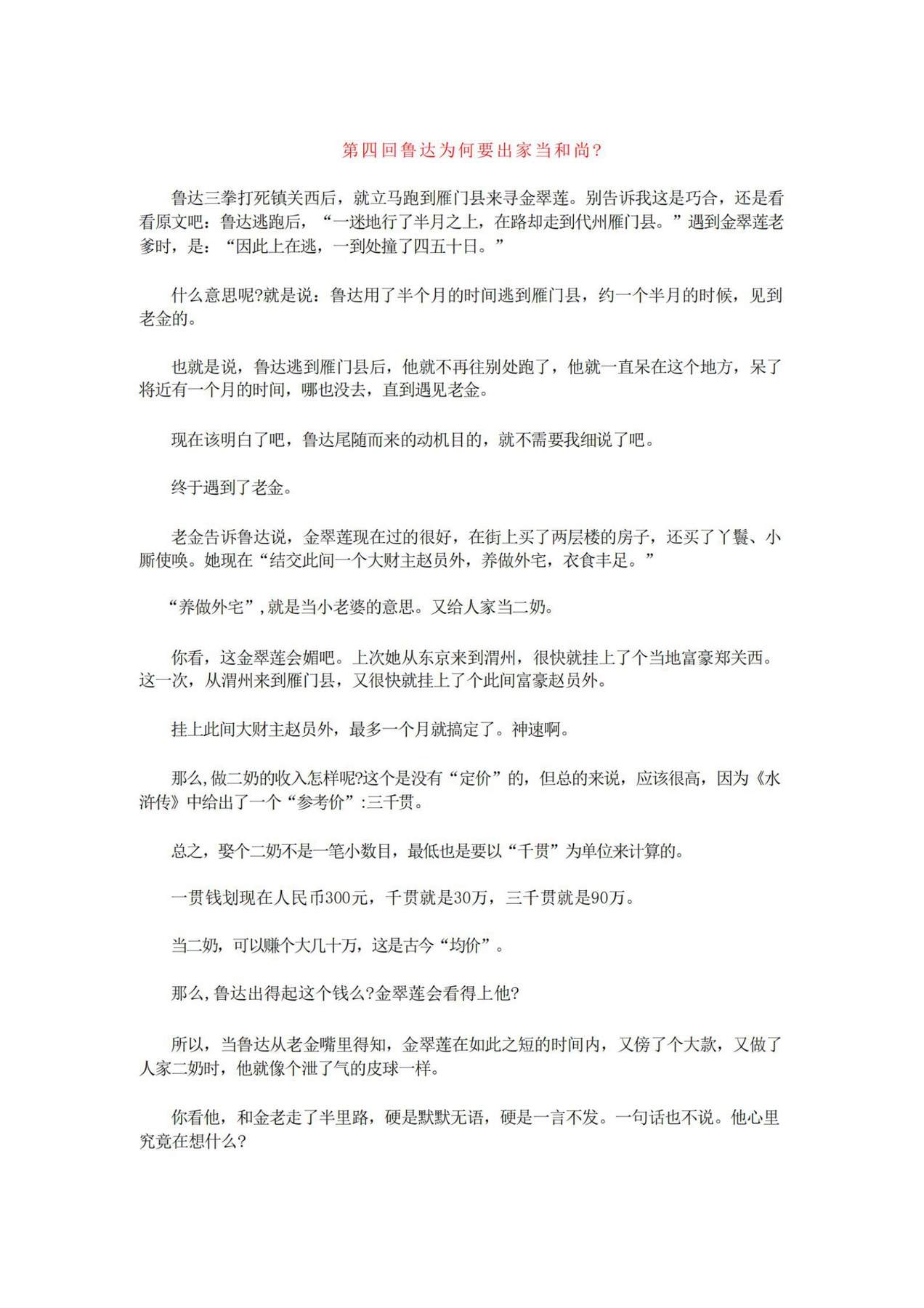 第四回鲁达为何要出家当和尚?

鲁达三拳打死镇关西后，就立马跑到雁门县来寻金翠莲。别告诉我这是巧合，还是看看原文吧：鲁达逃跑后，“一迷地行了半月之上，在路却走到代州雁门县。”遇到金翠莲老爹时，是：“因此上在逃，一到处撞了四五十日。”

什么意思呢?就是说：鲁达用了半个月的时间逃到雁门县，约一个半月的时候，见到老金的。

也就是说，鲁达逃到雁门县后，他就不再往别处跑了，他就一直呆在这个地方，呆了将近有一个月的时间，哪也没去，直到遇见老金。

现在该明白了吧，鲁达尾随而来的动机目的，就不需要我细说了吧。

终于遇到了老金。

老金告诉鲁达说，金翠莲现在过的很好，在街上买了两层楼的房子，还买了丫鬟、小厮使唤。她现在“结交此间一个大财主赵员外，养做外宅，衣食丰足。”

“养做外宅”,就是当小老婆的意思。又给人家当二奶。

你看，这金翠莲会媚吧。上次她从东京来到渭州，很快就挂上了个当地富豪郑关西。这一次，从渭州来到雁门县，又很快就挂上了个此间富豪赵员外。

挂上此间大财主赵员外，最多一个月就搞定了。神速啊。

那么,做二奶的收入怎样呢?这个是没有“定价”的，但总的来说，应该很高，因为《水浒传》中给出了一个“参考价”:三千贯。

总之，娶个二奶不是一笔小数目，最低也是要以“千贯”为单位来计算的。

一贯钱划现在人民币300元，千贯就是30万，三千贯就是90万。

当二奶，可以赚个大几十万，这是古今“均价”。

那么,鲁达出得起这个钱么?金翠莲会看得上他?

所以，当鲁达从老金嘴里得知，金翠莲在如此之短的时间内，又傍了个大款，又做了人家二奶时，他就像个泄了气的皮球一样。

你看他，和金老走了半里路，硬是默默无语，硬是一言不发。一句话也不说。他心里究竟在想什么?